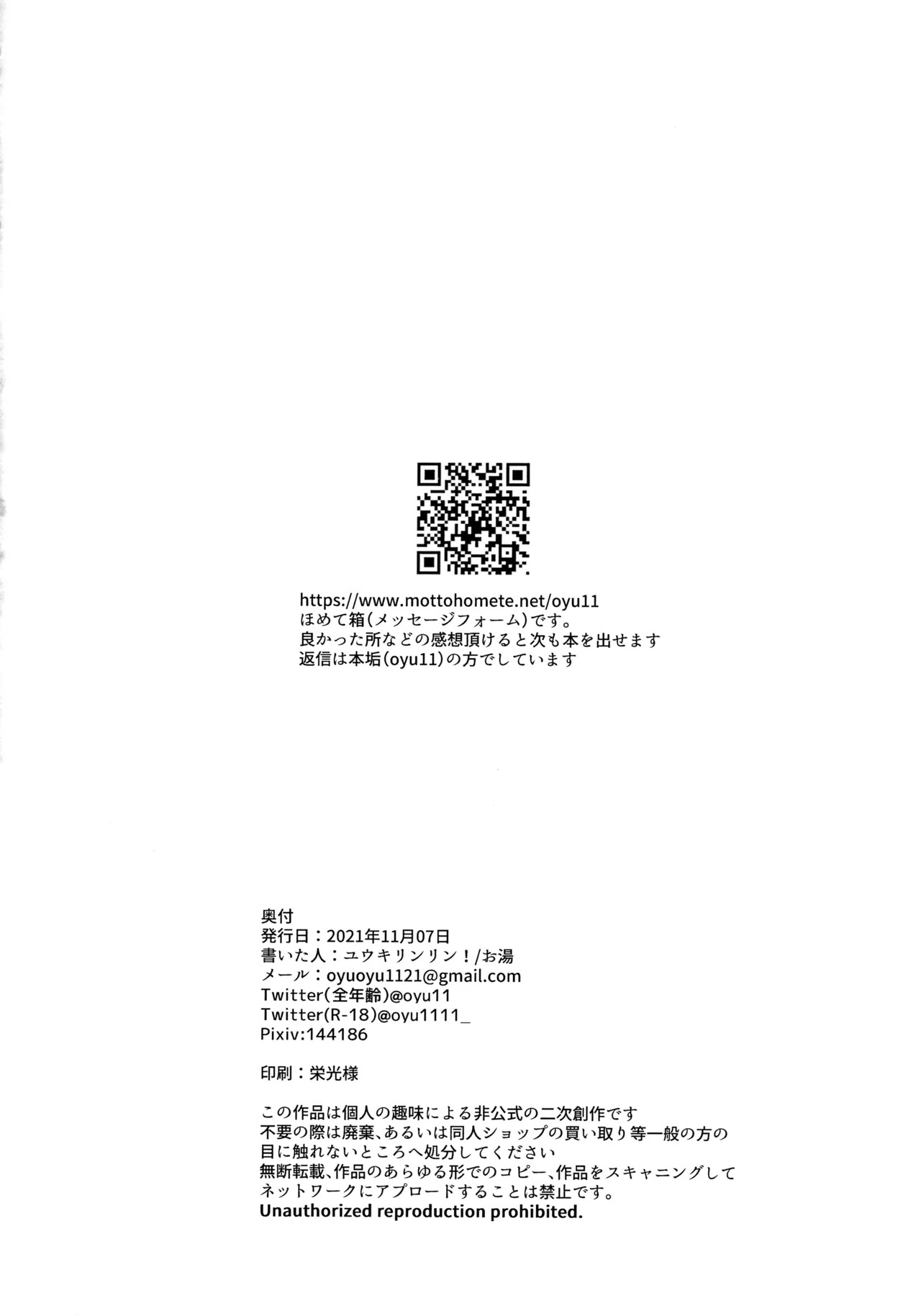 https://www.mottohomete.net/oyu11
ほめて箱(メッセージフォーム)です。
良かった所などの感想頂けると次も本を出せます
返信は本垢(oyu11)の方でしています

奥付
発行日：2021年11月07日
書いた人：ユウキリンリン！/お湯
メール：oyuoyu1121@gmail.com
Twitter(全年齢)@oyu11
Twitter(R-18)@oyu1111_
Pixiv:144186

印刷：栄光様

この作品は個人の趣味による非公式の二次創作です
不要の際は廃棄、あるいは同人ショップの買い取り等一般の方の目に触れないところへ処分してください
無断転載、作品のあらゆる形でのコピー、作品をスキャニングしてネットワークにアプロードすることは禁止です。
Unauthorized reproduction prohibited.